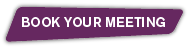 BOOK YOUR MEETING